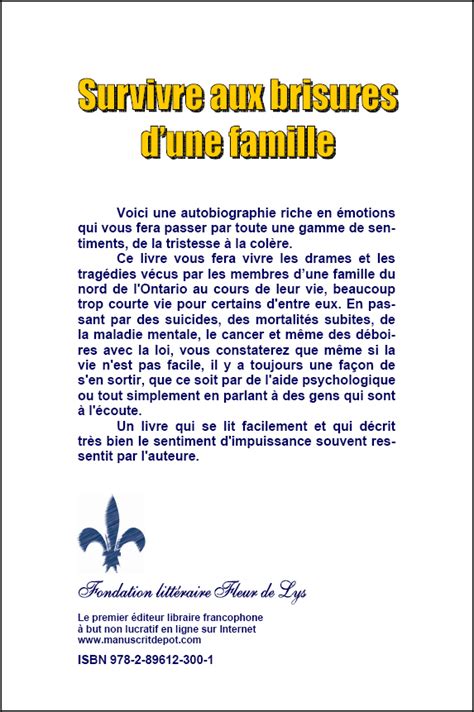 Survivre aux brisures d'une famille

Voici une autobiographie riche en émotions qui vous fera passer par toute une gamme de sentiments, de la tristesse à la colère.

Ce livre vous fera vivre les drames et les tragédies vécus par les membres d'une famille du nord de l'Ontario au cours de leur vie, beaucoup trop courte vie pour certains d'entre eux. En passant par des suicides, des mortalités subites, de la maladie mentale, le cancer et même des déboires avec la loi, vous constaterez que même si la vie n'est pas facile, il y a toujours une façon de s'en sortir, que ce soit par de l'aide psychologique ou tout simplement en parlant à des gens qui sont à l'écoute.

Un livre qui se lit facilement et qui décrit très bien le sentiment d'impuissance souvent ressentit par l'auteure.

Fondation littéraire Fleur de Lys

Le premier éditeur libraire francophone à but non lucratif en ligne sur Internet www.manuscritdepot.com

ISBN 978-2-89612-300-1